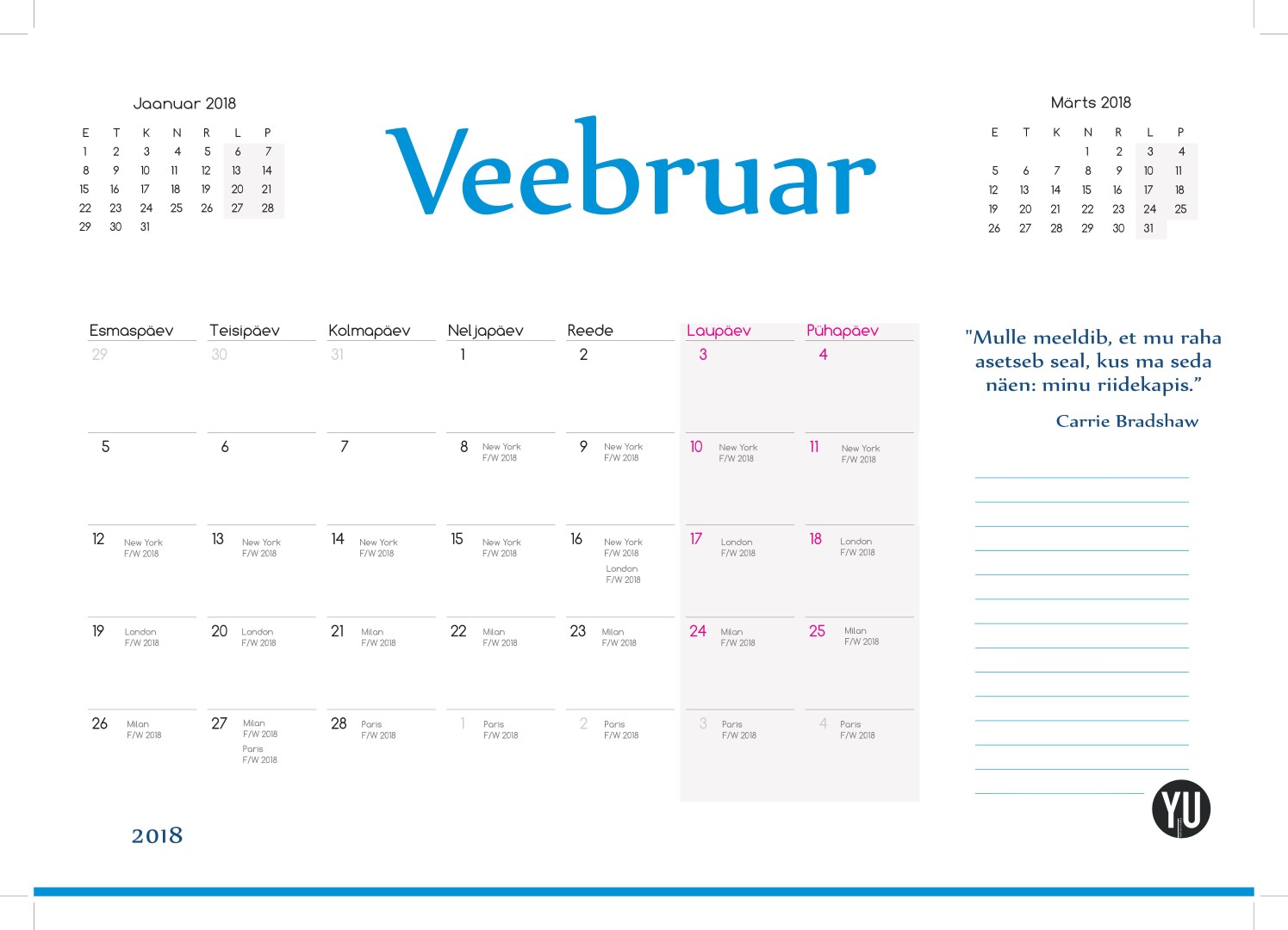 Jaanuar 2018

| E | T | K | N | R | L | P |
|---|---|---|---|---|---|---|
| 1 | 2 | 3 | 4 | 5 | 6 | 7 |
| 8 | 9 | 10 | 11 | 12 | 13 | 14 |
| 15 | 16 | 17 | 18 | 19 | 20 | 21 |
| 22 | 23 | 24 | 25 | 26 | 27 | 28 |
| 29 | 30 | 31 | | | | |

Veebruar

Märts 2018

| E | T | K | N | R | L | P |
|---|---|---|---|---|---|---|
| | | | 1 | 2 | 3 | 4 |
| 5 | 6 | 7 | 8 | 9 | 10 | 11 |
| 12 | 13 | 14 | 15 | 16 | 17 | 18 |
| 19 | 20 | 21 | 22 | 23 | 24 | 25 |
| 26 | 27 | 28 | 29 | 30 | 31 | |

| Esmaspäev | Teisipäev | Kolmapäev | Neljapäev | Reede | Laupäev | Pühapäev |
|---|---|---|---|---|---|---|
| 29 | 30 | 31 | 1 | 2 | 3 | 4 |
| 5 | 6 | 7 | 8 New York F/W 2018 | 9 New York F/W 2018 | 10 New York F/W 2018 | 11 New York F/W 2018 |
| 12 New York F/W 2018 | 13 New York F/W 2018 | 14 New York F/W 2018 | 15 New York F/W 2018 | 16 New York F/W 2018 London F/W 2018 | 17 London F/W 2018 | 18 London F/W 2018 |
| 19 London F/W 2018 | 20 London F/W 2018 | 21 Milan F/W 2018 | 22 Milan F/W 2018 | 23 Milan F/W 2018 | 24 Milan F/W 2018 | 25 Milan F/W 2018 |
| 26 Milan F/W 2018 | 27 Milan F/W 2018 Paris F/W 2018 | 28 Paris F/W 2018 | 1 Paris F/W 2018 | 2 Paris F/W 2018 | 3 Paris F/W 2018 | 4 Paris F/W 2018 |

"Mulle meeldib, et mu raha asetseb seal, kus ma seda näen: minu riidekapis."

Carrie Bradshaw

YU

2018